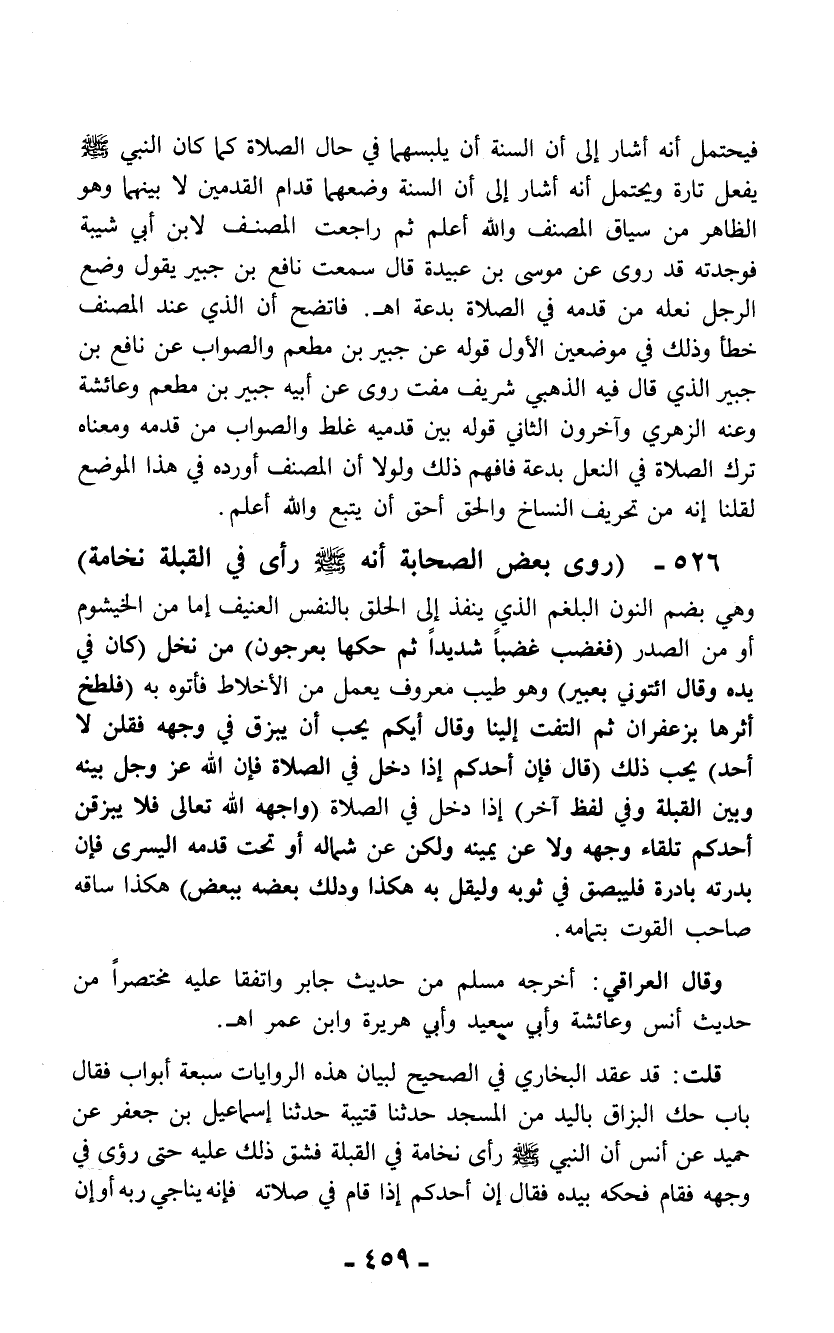 فيحتمل أنه أشار إلى أن السنة أن يلبسهما في حال الصلاة كما كان النبي ﷺ يفعل تارة ويحتمل أنه أشار إلى أن السنة وضعهما قدام القدمين لا بينهما وهو الظاهر من سياق المصنف والله أعلم ثم راجعت المصنف لابن أبي شيبة فوجدته قد روى عن موسى بن عبيدة قال سمعت نافع بن جبير يقول وضع الرجل نعله من قدمه في الصلاة بدعة اهـ. فاتضح أن الذي عند المصنف خطأ وذلك في موضعين الأول قوله عن جبير بن مطعم والصواب عن نافع بن جبير الذي قال فيه الذهبي شريف مفت روى عن أبيه جبير بن مطعم وعائشة وعنه الزهري وآخرون الثاني قوله بين قدميه غلط والصواب من قدمه ومعناه ترك الصلاة في النعل بدعة فافهم ذلك ولولا أن المصنف أورده في هذا الموضع لقلنا إنه من تحريف النساخ والحق أحق أن يتبع والله أعلم.

٥٢٦ - (روى بعض الصحابة أنه ﷺ رأى في القبلة نخامة)

وهي بضم النون البلغم الذي ينفذ إلى الحلق بالنفس العنيف إما من الخيشوم أو من الصدر (فغضب غضباً شديداً ثم حكها بعرجون) من نخل (كان في يده وقال ائتوني بعبير) وهو طيب معروف يعمل من الأخلاط فأتوه به (فلطخ أثرها بزعفران ثم التفت إلينا وقال أيكم يحب أن يبزق في وجهه فقلن لا أحد) يحب ذلك (قال فإن أحدكم إذا دخل في الصلاة فإن الله عز وجل بينه وبين القبلة وفي لفظ آخر) إذا دخل في الصلاة (واجهه الله تعالى فلا يبزقن أحدكم تلقاء وجهه ولا عن يمينه ولكن عن شماله أو تحت قدمه اليسرى فإن بدرته بادرة فليبصق في ثوبه وليقل به هكذا ودلك بعضه ببعض) هكذا ساقه صاحب القوت بتمامه.

وقال العراقي: أخرجه مسلم من حديث جابر واتفقا عليه مختصراً من حديث أنس وعائشة وأبي سعيد وأبي هريرة وابن عمر اهـ.

قلت: قد عقد البخاري في الصحيح لبيان هذه الروايات سبعة أبواب فقال باب حك البزاق باليد من المسجد حدثنا قتيبة حدثنا إسماعيل بن جعفر عن حميد عن أنس أن النبي ﷺ رأى نخامة في القبلة فشق ذلك عليه حتى رؤى في وجهه فقام فحكه بيده فقال إن أحدكم إذا قام في صلاته فإنه يناجي ربه أو إن

- ٤٥٩ -